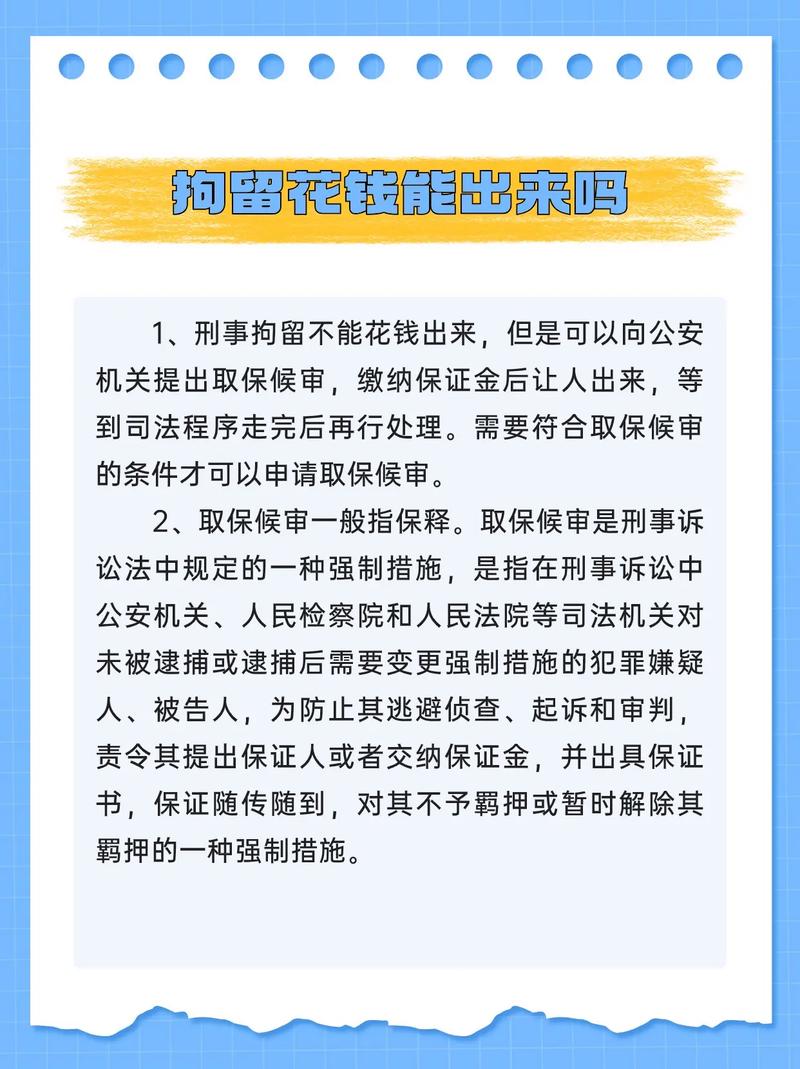 拘留花钱能出来吗

1、刑事拘留不能花钱出来，但是可以向公安机关提出取保候审，缴纳保证金后让人出来，等到司法程序走完后再行处理。需要符合取保候审的条件才可以申请取保候审。

2、取保候审一般指保释。取保候审是刑事诉讼法中规定的一种强制措施，是指在刑事诉讼中公安机关、人民检察院和人民法院等司法机关对未被逮捕或逮捕后需要变更强制措施的犯罪嫌疑人、被告人，为防止其逃避侦查、起诉和审判，责令其提出保证人或者交纳保证金，并出具保证书，保证随传随到，对其不予羁押或暂时解除其羁押的一种强制措施。